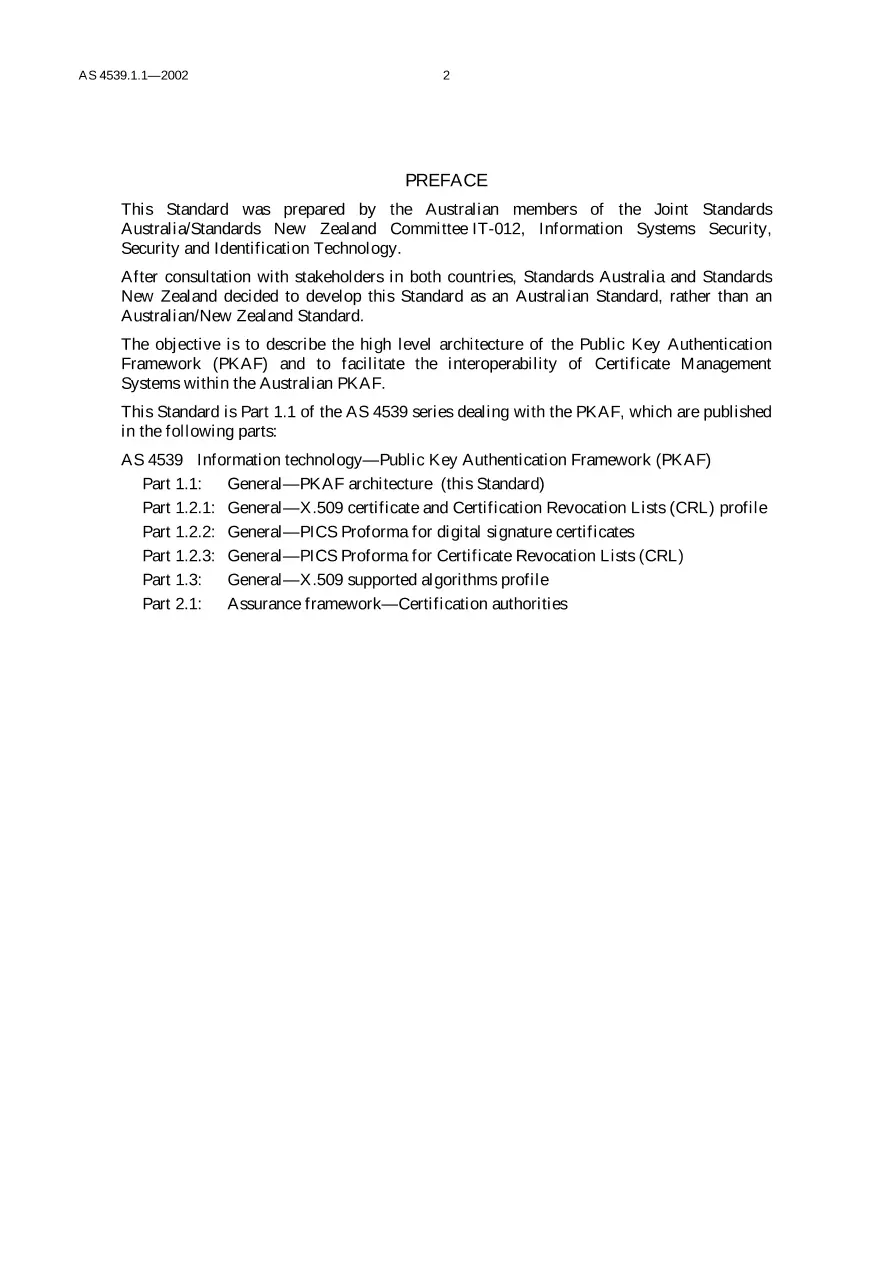 AS 4539.1.1—2002 2

PREFACE

This Standard was prepared by the Australian members of the Joint Standards Australia/Standards New Zealand Committee IT-012, Information Systems Security, Security and Identification Technology.

After consultation with stakeholders in both countries, Standards Australia and Standards New Zealand decided to develop this Standard as an Australian Standard, rather than an Australian/New Zealand Standard.

The objective is to describe the high level architecture of the Public Key Authentication Framework (PKAF) and to facilitate the interoperability of Certificate Management Systems within the Australian PKAF.

This Standard is Part 1.1 of the AS 4539 series dealing with the PKAF, which are published in the following parts:

AS 4539 Information technology—Public Key Authentication Framework (PKAF)

Part 1.1: General—PKAF architecture (this Standard)

Part 1.2.1: General—X.509 certificate and Certification Revocation Lists (CRL) profile

Part 1.2.2: General—PICS Proforma for digital signature certificates

Part 1.2.3: General—PICS Proforma for Certificate Revocation Lists (CRL)

Part 1.3: General—X.509 supported algorithms profile

Part 2.1: Assurance framework—Certification authorities